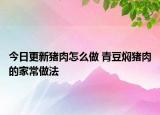 今日更新猪肉怎么做 青豆焖猪肉的家常做法